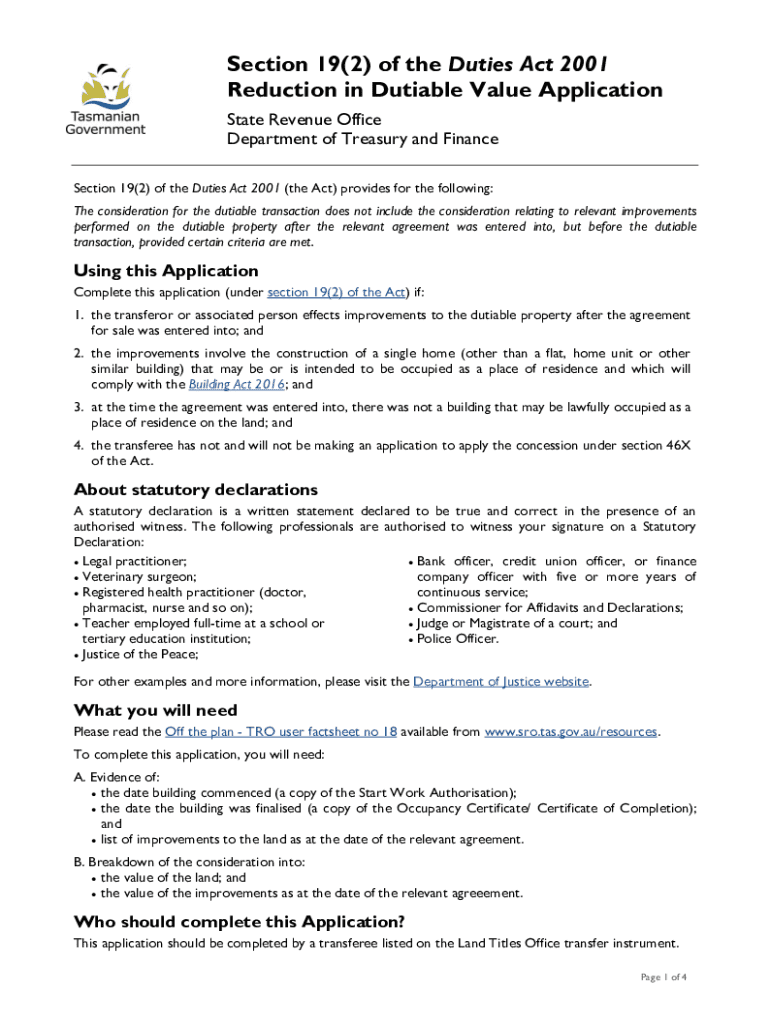 Tasmanian Government

Section 19(2) of the Duties Act 2001
Reduction in Dutiable Value Application

State Revenue Office
Department of Treasury and Finance

Section 19(2) of the Duties Act 2001 (the Act) provides for the following:

The consideration for the dutiable transaction does not include the consideration relating to relevant improvements performed on the dutiable property after the relevant agreement was entered into, but before the dutiable transaction, provided certain criteria are met.

Using this Application

Complete this application (under section 19(2) of the Act) if:

1. the transferor or associated person effects improvements to the dutiable property after the agreement for sale was entered into; and
2. the improvements involve the construction of a single home (other than a flat, home unit or other similar building) that may be or is intended to be occupied as a place of residence and which will comply with the Building Act 2016; and
3. at the time the agreement was entered into, there was not a building that may be lawfully occupied as a place of residence on the land; and
4. the transferee has not and will not be making an application to apply the concession under section 46X of the Act.

About statutory declarations

A statutory declaration is a written statement declared to be true and correct in the presence of an authorised witness. The following professionals are authorised to witness your signature on a Statutory Declaration:

• Legal practitioner;
• Veterinary surgeon;
• Registered health practitioner (doctor, pharmacist, nurse and so on);
• Teacher employed full-time at a school or tertiary education institution;
• Justice of the Peace;

• Bank officer, credit union officer, or finance company officer with five or more years of continuous service;
• Commissioner for Affidavits and Declarations;
• Judge or Magistrate of a court; and
• Police Officer.

For other examples and more information, please visit the Department of Justice website.

What you will need

Please read the Off the plan - TRO user factsheet no 18 available from www.sro.tas.gov.au/resources.

To complete this application, you will need:

A. Evidence of:
• the date building commenced (a copy of the Start Work Authorisation);
• the date the building was finalised (a copy of the Occupancy Certificate/ Certificate of Completion); and
• list of improvements to the land as at the date of the relevant agreement.

B. Breakdown of the consideration into:
• the value of the land; and
• the value of the improvements as at the date of the relevant agreeement.

Who should complete this Application?

This application should be completed by a transferee listed on the Land Titles Office transfer instrument.

Page 1 of 4